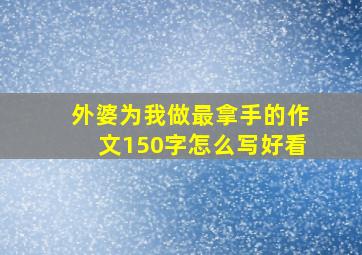 外婆为我做最拿手的作文150字怎么写好看